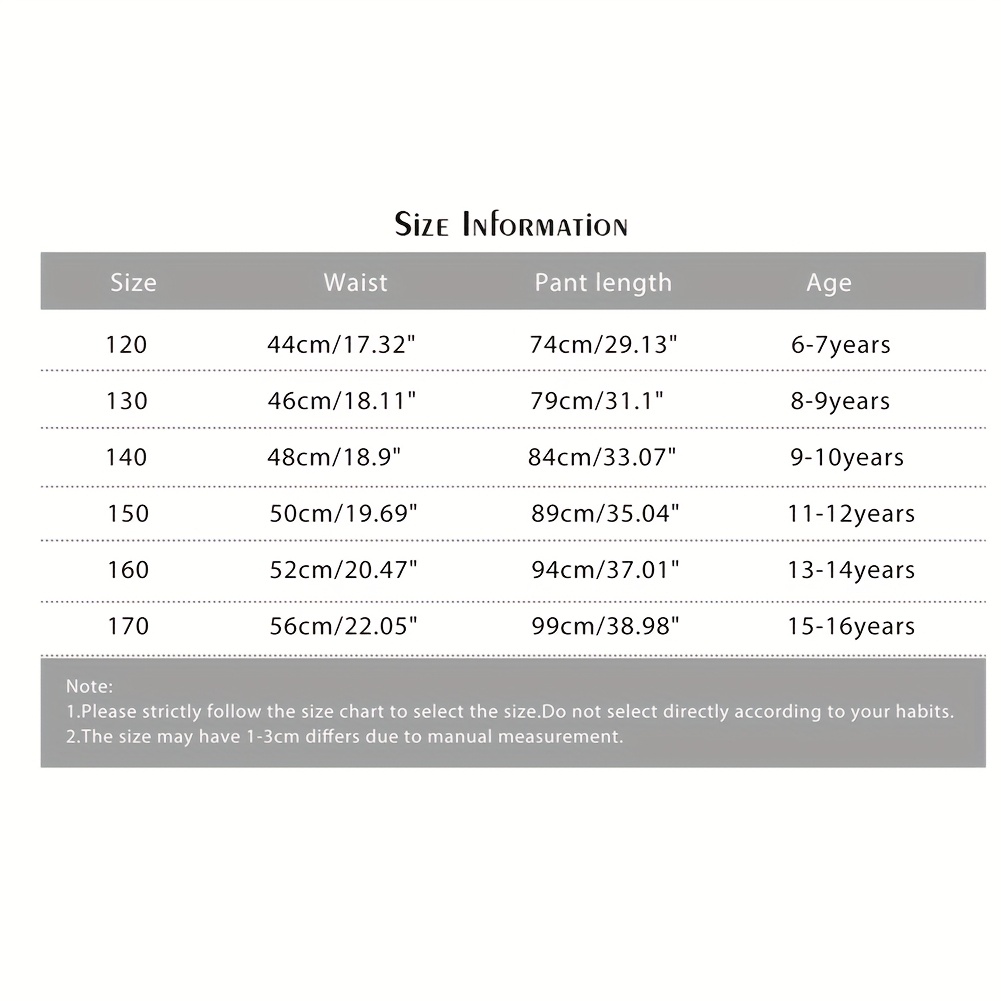 Size Information

| Size | Waist | Pant length | Age |
|---|---|---|---|
| 120 | 44cm/17.32" | 74cm/29.13" | 6-7years |
| 130 | 46cm/18.11" | 79cm/31.1" | 8-9years |
| 140 | 48cm/18.9" | 84cm/33.07" | 9-10years |
| 150 | 50cm/19.69" | 89cm/35.04" | 11-12years |
| 160 | 52cm/20.47" | 94cm/37.01" | 13-14years |
| 170 | 56cm/22.05" | 99cm/38.98" | 15-16years |

Note:
1.Please strictly follow the size chart to select the size.Do not select directly according to your habits.
2.The size may have 1-3cm differs due to manual measurement.